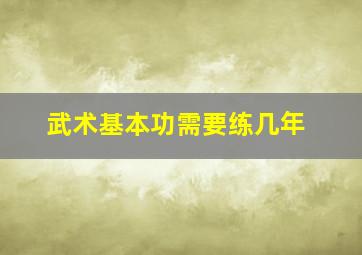 武术基本功需要练几年